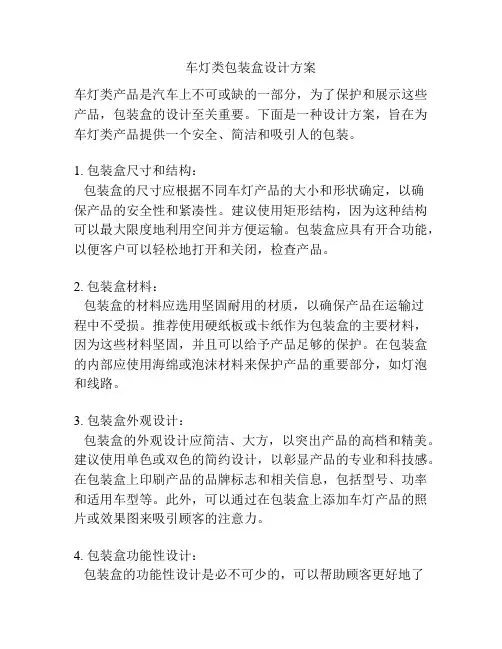 车灯类包装盒设计方案

车灯类产品是汽车上不可或缺的一部分，为了保护和展示这些产品，包装盒的设计至关重要。下面是一种设计方案，旨在为车灯类产品提供一个安全、简洁和吸引人的包装。

1. 包装盒尺寸和结构：
包装盒的尺寸应根据不同车灯产品的大小和形状确定，以确保产品的安全性和紧凑性。建议使用矩形结构，因为这种结构可以最大限度地利用空间并方便运输。包装盒应具有开合功能，以便客户可以轻松地打开和关闭，检查产品。

2. 包装盒材料：
包装盒的材料应选用坚固耐用的材质，以确保产品在运输过程中不受损。推荐使用硬纸板或卡纸作为包装盒的主要材料，因为这些材料坚固，并且可以给予产品足够的保护。在包装盒的内部应使用海绵或泡沫材料来保护产品的重要部分，如灯泡和线路。

3. 包装盒外观设计：
包装盒的外观设计应简洁、大方，以突出产品的高档和精美。建议使用单色或双色的简约设计，以彰显产品的专业和科技感。在包装盒上印刷产品的品牌标志和相关信息，包括型号、功率和适用车型等。此外，可以通过在包装盒上添加车灯产品的照片或效果图来吸引顾客的注意力。

4. 包装盒功能性设计：
包装盒的功能性设计是必不可少的，可以帮助顾客更好地了